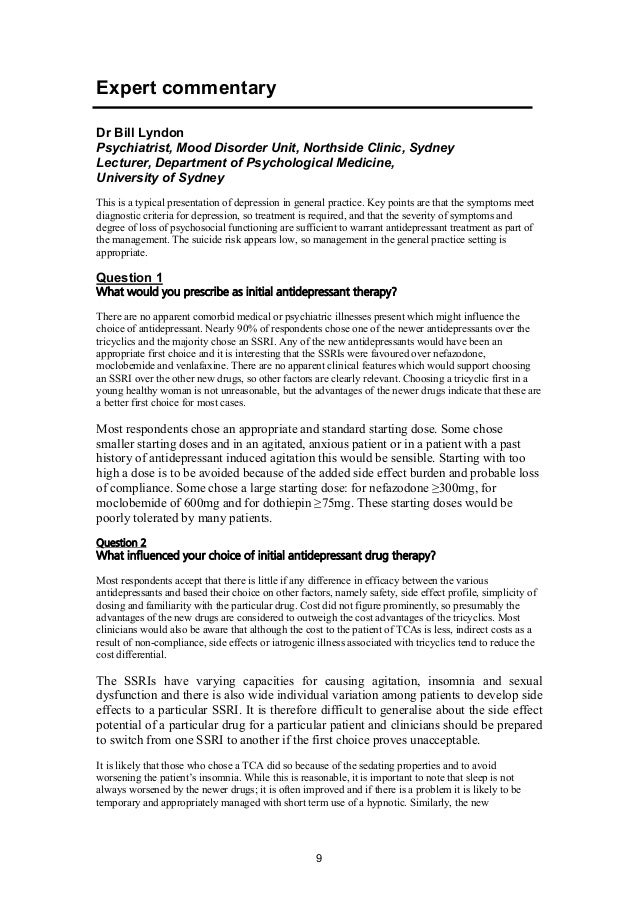 Expert commentary

Dr Bill Lyndon
Psychiatrist, Mood Disorder Unit, Northside Clinic, Sydney
Lecturer, Department of Psychological Medicine,
University of Sydney

This is a typical presentation of depression in general practice. Key points are that the symptoms meet diagnostic criteria for depression, so treatment is required, and that the severity of symptoms and degree of loss of psychosocial functioning are sufficient to warrant antidepressant treatment as part of the management. The suicide risk appears low, so management in the general practice setting is appropriate.

Question 1
What would you prescribe as initial antidepressant therapy?

There are no apparent comorbid medical or psychiatric illnesses present which might influence the choice of antidepressant. Nearly 90% of respondents chose one of the newer antidepressants over the tricyclics and the majority chose an SSRI. Any of the new antidepressants would have been an appropriate first choice and it is interesting that the SSRIs were favoured over nefazodone, moclobemide and venlafaxine. There are no apparent clinical features which would support choosing an SSRI over the other new drugs, so other factors are clearly relevant. Choosing a tricyclic first in a young healthy woman is not unreasonable, but the advantages of the newer drugs indicate that these are a better first choice for most cases.

Most respondents chose an appropriate and standard starting dose. Some chose smaller starting doses and in an agitated, anxious patient or in a patient with a past history of antidepressant induced agitation this would be sensible. Starting with too high a dose is to be avoided because of the added side effect burden and probable loss of compliance. Some chose a large starting dose: for nefazodone ≥300mg, for moclobemide of 600mg and for dothiepin ≥75mg. These starting doses would be poorly tolerated by many patients.

Question 2
What influenced your choice of initial antidepressant drug therapy?

Most respondents accept that there is little if any difference in efficacy between the various antidepressants and based their choice on other factors, namely safety, side effect profile, simplicity of dosing and familiarity with the particular drug. Cost did not figure prominently, so presumably the advantages of the new drugs are considered to outweigh the cost advantages of the tricyclics. Most clinicians would also be aware that although the cost to the patient of TCAs is less, indirect costs as a result of non-compliance, side effects or iatrogenic illness associated with tricyclics tend to reduce the cost differential.

The SSRIs have varying capacities for causing agitation, insomnia and sexual dysfunction and there is also wide individual variation among patients to develop side effects to a particular SSRI. It is therefore difficult to generalise about the side effect potential of a particular drug for a particular patient and clinicians should be prepared to switch from one SSRI to another if the first choice proves unacceptable.

It is likely that those who chose a TCA did so because of the sedating properties and to avoid worsening the patient's insomnia. While this is reasonable, it is important to note that sleep is not always worsened by the newer drugs; it is often improved and if there is a problem it is likely to be temporary and appropriately managed with short term use of a hypnotic. Similarly, the new

9